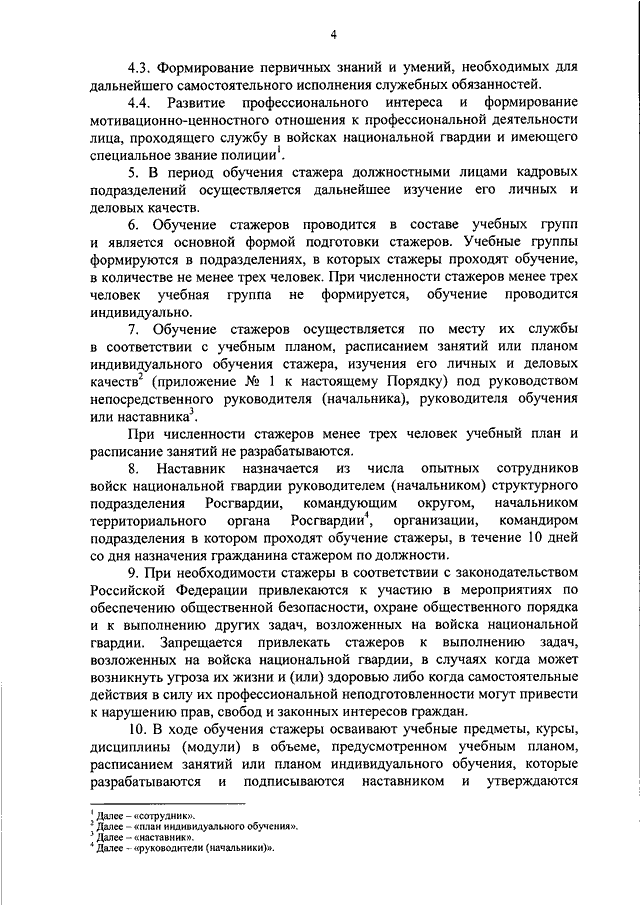 4

4.3. Формирование первичных знаний и умений, необходимых для дальнейшего самостоятельного исполнения служебных обязанностей.

4.4. Развитие профессионального интереса и формирование мотивационно-ценностного отношения к профессиональной деятельности лица, проходящего службу в войсках национальной гвардии и имеющего специальное звание полиции$^1$.

5. В период обучения стажера должностными лицами кадровых подразделений осуществляется дальнейшее изучение его личных и деловых качеств.

6. Обучение стажеров проводится в составе учебных групп и является основной формой подготовки стажеров. Учебные группы формируются в подразделениях, в которых стажеры проходят обучение, в количестве не менее трех человек. При численности стажеров менее трех человек учебная группа не формируется, обучение проводится индивидуально.

7. Обучение стажеров осуществляется по месту их службы в соответствии с учебным планом, расписанием занятий или планом индивидуального обучения стажера, изучения его личных и деловых качеств$^2$ (приложение № 1 к настоящему Порядку) под руководством непосредственного руководителя (начальника), руководителя обучения или наставника$^3$.

При численности стажеров менее трех человек учебный план и расписание занятий не разрабатываются.

8. Наставник назначается из числа опытных сотрудников войск национальной гвардии руководителем (начальником) структурного подразделения Росгвардии, командующим округом, начальником территориального органа Росгвардии$^4$, организации, командиром подразделения в котором проходят обучение стажеры, в течение 10 дней со дня назначения гражданина стажером по должности.

9. При необходимости стажеры в соответствии с законодательством Российской Федерации привлекаются к участию в мероприятиях по обеспечению общественной безопасности, охране общественного порядка и к выполнению других задач, возложенных на войска национальной гвардии. Запрещается привлекать стажеров к выполнению задач, возложенных на войска национальной гвардии, в случаях когда может возникнуть угроза их жизни и (или) здоровью либо когда самостоятельные действия в силу их профессиональной неподготовленности могут привести к нарушению прав, свобод и законных интересов граждан.

10. В ходе обучения стажеры осваивают учебные предметы, курсы, дисциплины (модули) в объеме, предусмотренном учебным планом, расписанием занятий или планом индивидуального обучения, которые разрабатываются и подписываются наставником и утверждаются

$^1$ Далее – «сотрудник».
$^2$ Далее – «план индивидуального обучения».
$^3$ Далее – «наставник».
$^4$ Далее – «руководители (начальники)».